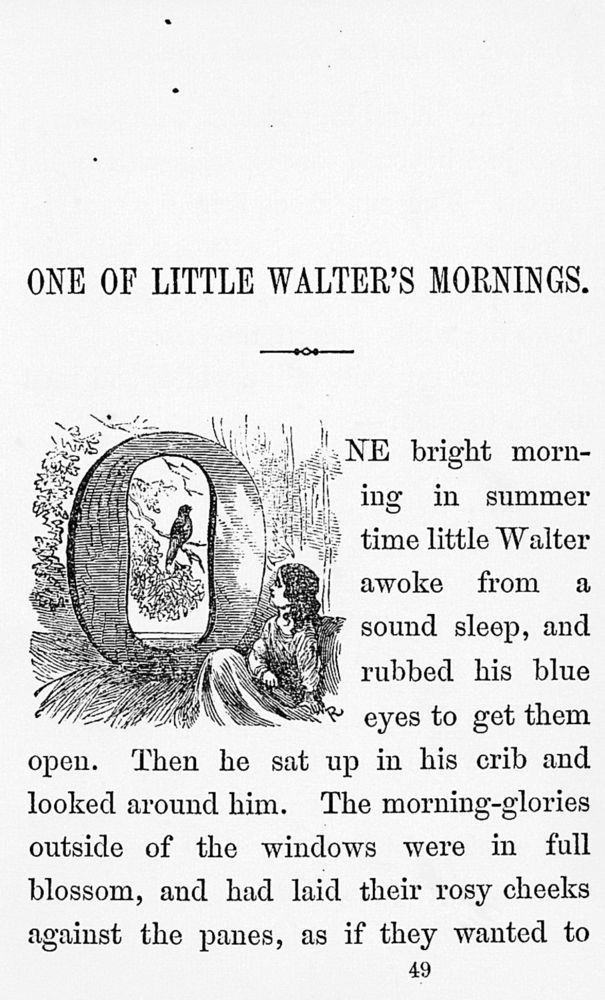 ONE OF LITTLE WALTER'S MORNINGS.

ONE bright morning in summer time little Walter awoke from a sound sleep, and rubbed his blue eyes to get them open. Then he sat up in his crib and looked around him. The morning-glories outside of the windows were in full blossom, and had laid their rosy cheeks against the panes, as if they wanted to

49